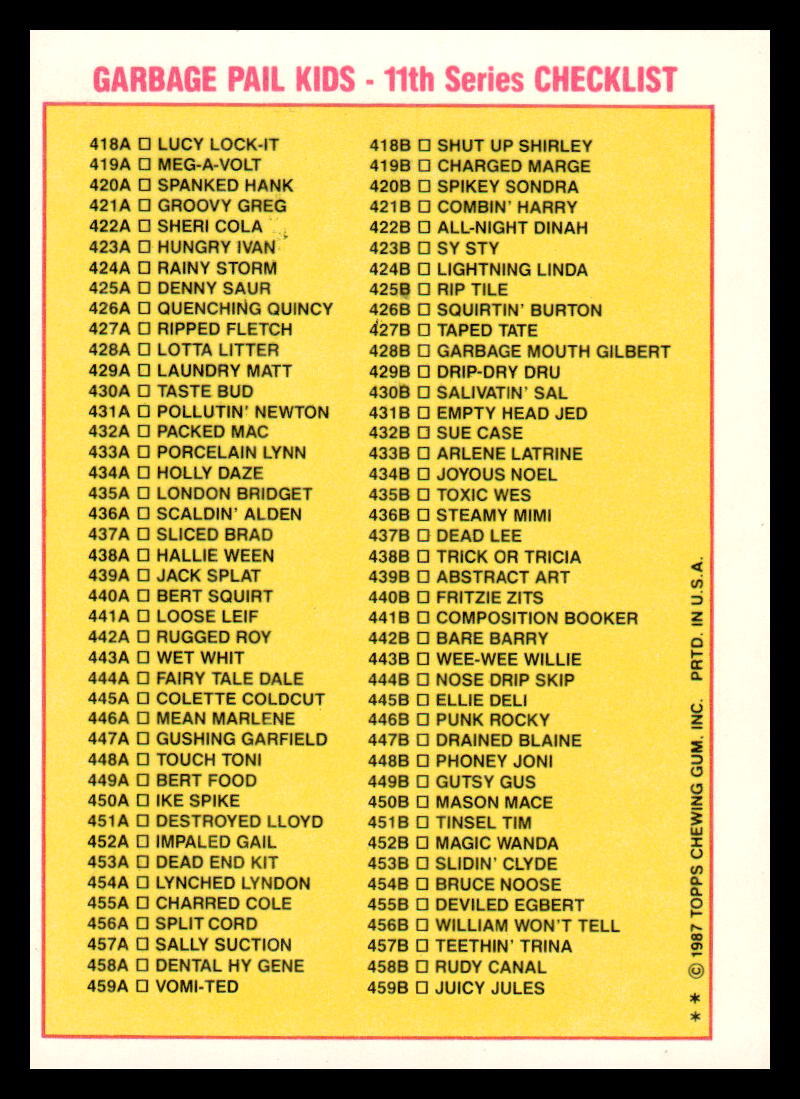 GARBAGE PAIL KIDS - 11th Series CHECKLIST

418A ☐ LUCY LOCK-IT
419A ☐ MEG-A-VOLT
420A ☐ SPANKED HANK
421A ☐ GROOVY GREG
422A ☐ SHERI COLA
423A ☐ HUNGRY IVAN
424A ☐ RAINY STORM
425A ☐ DENNY SAUR
426A ☐ QUENCHING QUINCY
427A ☐ RIPPED FLETCH
428A ☐ LOTTA LITTER
429A ☐ LAUNDRY MATT
430A ☐ TASTE BUD
431A ☐ POLLUTIN' NEWTON
432A ☐ PACKED MAC
433A ☐ PORCELAIN LYNN
434A ☐ HOLLY DAZE
435A ☐ LONDON BRIDGET
436A ☐ SCALDIN' ALDEN
437A ☐ SLICED BRAD
438A ☐ HALLIE WEEN
439A ☐ JACK SPLAT
440A ☐ BERT SQUIRT
441A ☐ LOOSE LEIF
442A ☐ RUGGED ROY
443A ☐ WET WHIT
444A ☐ FAIRY TALE DALE
445A ☐ COLETTE COLDCUT
446A ☐ MEAN MARLENE
447A ☐ GUSHING GARFIELD
448A ☐ TOUCH TONI
449A ☐ BERT FOOD
450A ☐ IKE SPIKE
451A ☐ DESTROYED LLOYD
452A ☐ IMPALED GAIL
453A ☐ DEAD END KIT
454A ☐ LYNCHED LYNDON
455A ☐ CHARRED COLE
456A ☐ SPLIT CORD
457A ☐ SALLY SUCTION
458A ☐ DENTAL HY GENE
459A ☐ VOMI-TED

418B ☐ SHUT UP SHIRLEY
419B ☐ CHARGED MARGE
420B ☐ SPIKEY SONDRA
421B ☐ COMBIN' HARRY
422B ☐ ALL-NIGHT DINAH
423B ☐ SY STY
424B ☐ LIGHTNING LINDA
425B ☐ RIP TILE
426B ☐ SQUIRTIN' BURTON
427B ☐ TAPED TATE
428B ☐ GARBAGE MOUTH GILBERT
429B ☐ DRIP-DRY DRU
430B ☐ SALIVATIN' SAL
431B ☐ EMPTY HEAD JED
432B ☐ SUE CASE
433B ☐ ARLENE LATRINE
434B ☐ JOYOUS NOEL
435B ☐ TOXIC WES
436B ☐ STEAMY MIMI
437B ☐ DEAD LEE
438B ☐ TRICK OR TRICIA
439B ☐ ABSTRACT ART
440B ☐ FRITZIE ZITS
441B ☐ COMPOSITION BOOKER
442B ☐ BARE BARRY
443B ☐ WEE-WEE WILLIE
444B ☐ NOSE DRIP SKIP
445B ☐ ELLIE DELI
446B ☐ PUNK ROCKY
447B ☐ DRAINED BLAINE
448B ☐ PHONEY JONI
449B ☐ GUTSY GUS
450B ☐ MASON MACE
451B ☐ TINSEL TIM
452B ☐ MAGIC WANDA
453B ☐ SLIDIN' CLYDE
454B ☐ BRUCE NOOSE
455B ☐ DEVILED EGBERT
456B ☐ WILLIAM WON'T TELL
457B ☐ TEETHIN' TRINA
458B ☐ RUDY CANAL
459B ☐ JUICY JULES

* * © 1987 TOPPS CHEWING GUM, INC. PRTD. IN U.S.A.